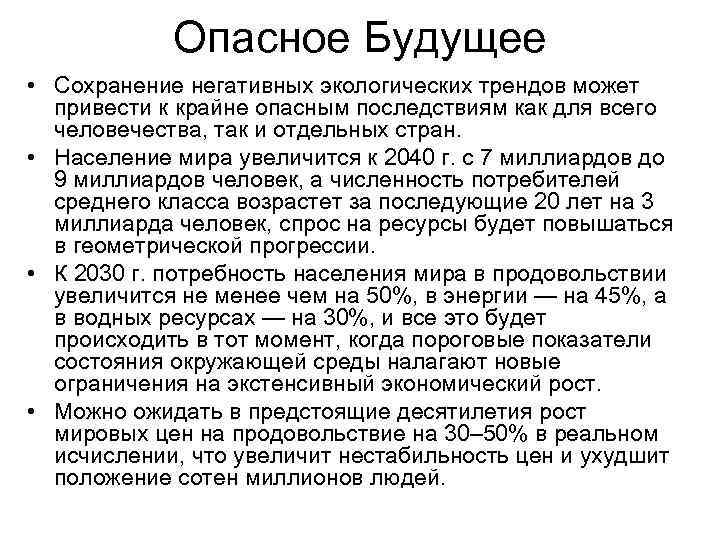 Опасное Будущее

• Сохранение негативных экологических трендов может привести к крайне опасным последствиям как для всего человечества, так и отдельных стран.

• Население мира увеличится к 2040 г. с 7 миллиардов до 9 миллиардов человек, а численность потребителей среднего класса возрастет за последующие 20 лет на 3 миллиарда человек, спрос на ресурсы будет повышаться в геометрической прогрессии.

• К 2030 г. потребность населения мира в продовольствии увеличится не менее чем на 50%, в энергии — на 45%, а в водных ресурсах — на 30%, и все это будет происходить в тот момент, когда пороговые показатели состояния окружающей среды налагают новые ограничения на экстенсивный экономический рост.

• Можно ожидать в предстоящие десятилетия рост мировых цен на продовольствие на 30–50% в реальном исчислении, что увеличит нестабильность цен и ухудшит положение сотен миллионов людей.